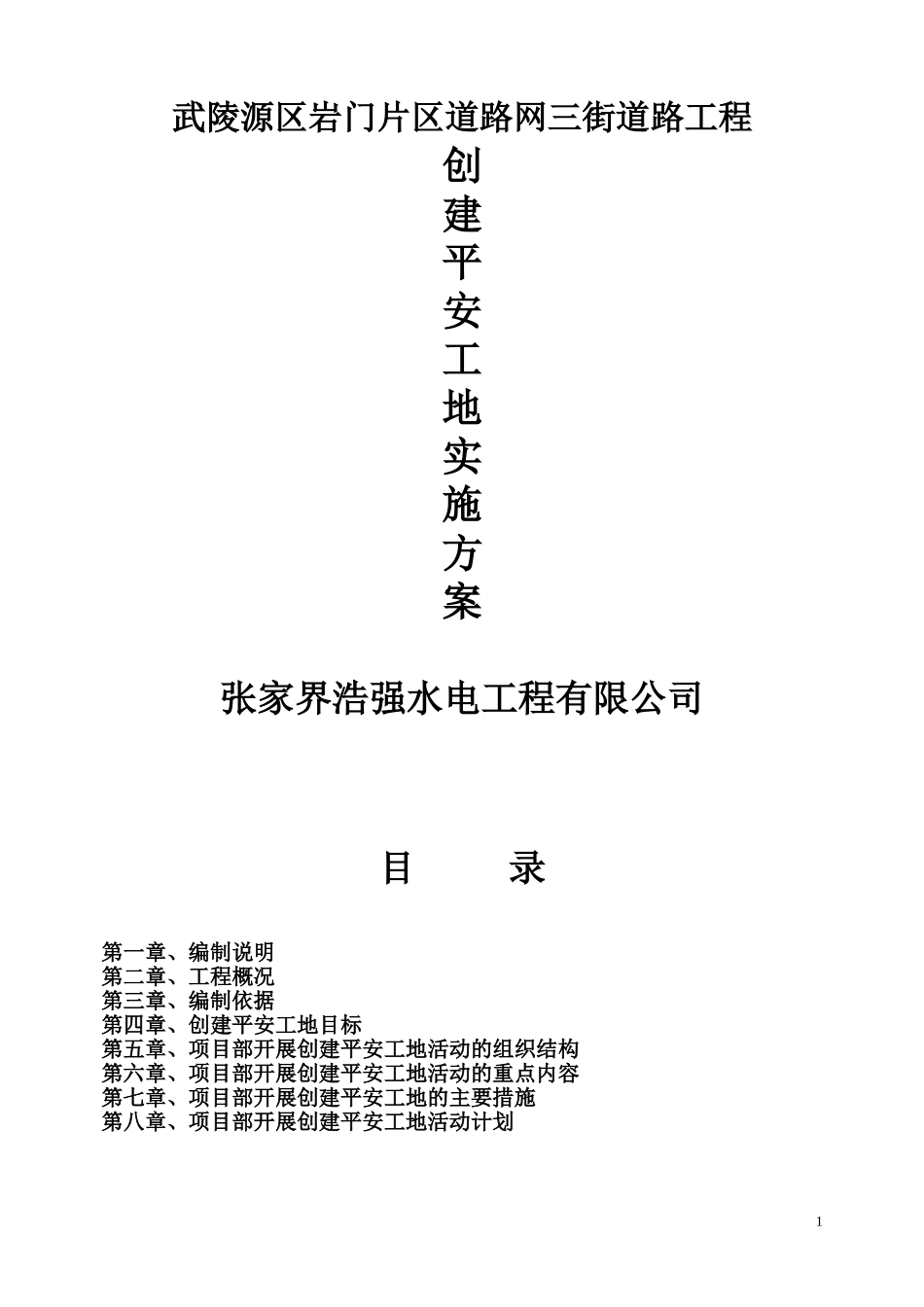 武陵源区岩门片区道路网三街道路工程

创
建
平
安
工
地
实
施
方
案

张家界浩强水电工程有限公司

目　　录

第一章、编制说明
第二章、工程概况
第三章、编制依据
第四章、创建平安工地目标
第五章、项目部开展创建平安工地活动的组织结构
第六章、项目部开展创建平安工地活动的重点内容
第七章、项目部开展创建平安工地的主要措施
第八章、项目部开展创建平安工地活动计划

1